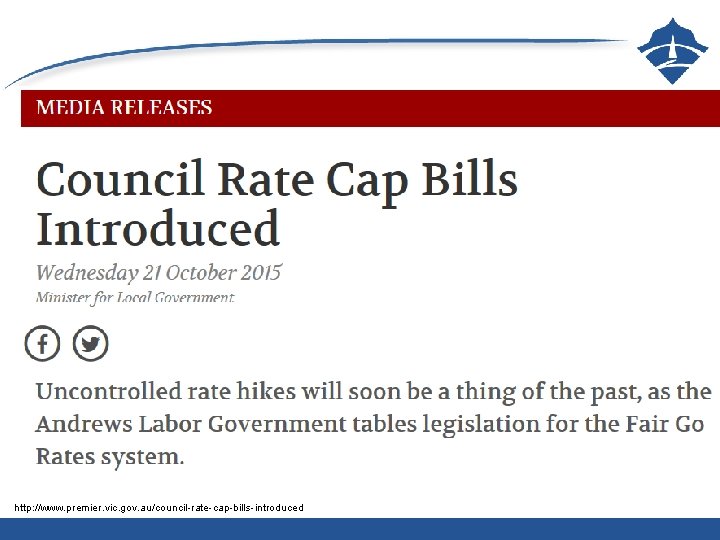 MEDIA RELEASES

Council Rate Cap Bills Introduced

Wednesday 21 October 2015

Minister for Local Government

Uncontrolled rate hikes will soon be a thing of the past, as the Andrews Labor Government tables legislation for the Fair Go Rates system.

http://www.premier.vic.gov.au/council-rate-cap-bills-introduced